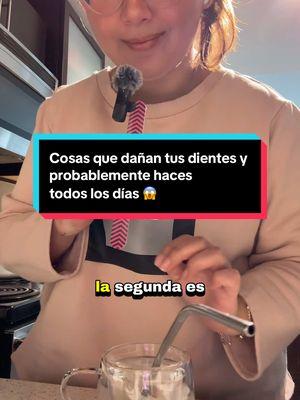 Cosas que dañan tus dientes y probablemente haces todos los días 😱

la segunda es